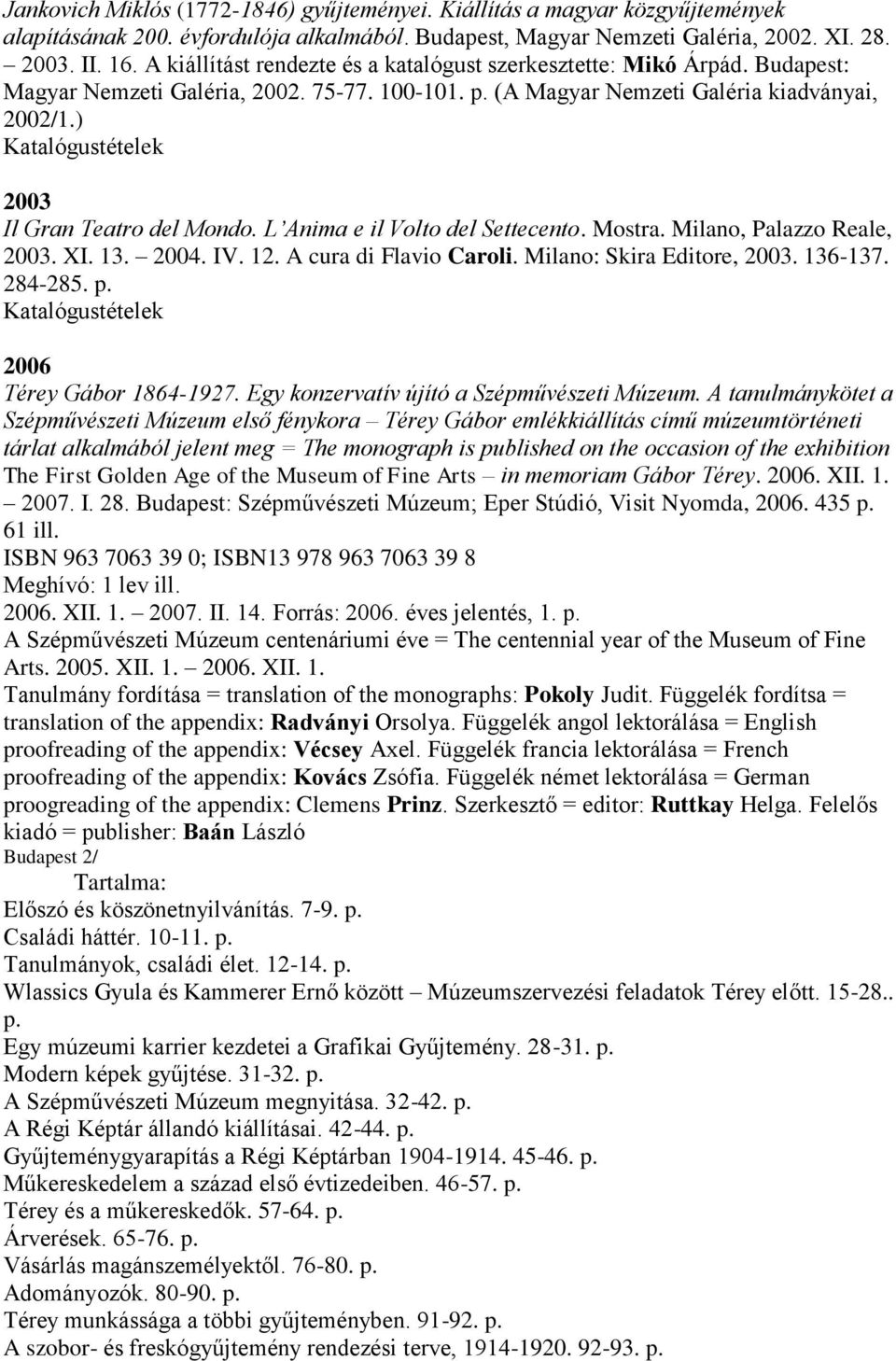 Jankovich Miklós (1772-1846) gyűjteményei. Kiállítás a magyar közgyűjtemények alapításának 200. évfordulója alkalmából. Budapest, Magyar Nemzeti Galéria, 2002. XI. 28. – 2003. II. 16. A kiállítást rendezte és a katalógust szerkesztette: Mikó Árpád. Budapest: Magyar Nemzeti Galéria, 2002. 75-77. 100-101. p. (A Magyar Nemzeti Galéria kiadványai, 2002/1.)
Katalógustételek

2003
Il Gran Teatro del Mondo. L'Anima e il Volto del Settecento. Mostra. Milano, Palazzo Reale, 2003. XI. 13. – 2004. IV. 12. A cura di Flavio Caroli. Milano: Skira Editore, 2003. 136-137. 284-285. p.
Katalógustételek

2006
Térey Gábor 1864-1927. Egy konzervatív újító a Szépművészeti Múzeum. A tanulmánykötet a Szépművészeti Múzeum első fénykora – Térey Gábor emlékkiállítás című múzeumtörténeti tárlat alkalmából jelent meg = The monograph is published on the occasion of the exhibition The First Golden Age of the Museum of Fine Arts – in memoriam Gábor Térey. 2006. XII. 1. – 2007. I. 28. Budapest: Szépművészeti Múzeum; Eper Stúdió, Visit Nyomda, 2006. 435 p. 61 ill.
ISBN 963 7063 39 0; ISBN13 978 963 7063 39 8
Meghívó: 1 lev ill.
2006. XII. 1. – 2007. II. 14. Forrás: 2006. éves jelentés, 1. p.
A Szépművészeti Múzeum centenáriumi éve = The centennial year of the Museum of Fine Arts. 2005. XII. 1. – 2006. XII. 1.
Tanulmány fordítása = translation of the monographs: Pokoly Judit. Függelék fordítsa = translation of the appendix: Radványi Orsolya. Függelék angol lektorálása = English proofreading of the appendix: Vécsey Axel. Függelék francia lektorálása = French proofreading of the appendix: Kovács Zsófia. Függelék német lektorálása = German proogreading of the appendix: Clemens Prinz. Szerkesztő = editor: Ruttkay Helga. Felelős kiadó = publisher: Baán László
Budapest 2/
Tartalma:
Előszó és köszönetnyilvánítás. 7-9. p.
Családi háttér. 10-11. p.
Tanulmányok, családi élet. 12-14. p.
Wlassics Gyula és Kammerer Ernő között – Múzeumszervezési feladatok Térey előtt. 15-28.. p.
Egy múzeumi karrier kezdetei a Grafikai Gyűjtemény. 28-31. p.
Modern képek gyűjtése. 31-32. p.
A Szépművészeti Múzeum megnyitása. 32-42. p.
A Régi Képtár állandó kiállításai. 42-44. p.
Gyűjteménygyarapítás a Régi Képtárban 1904-1914. 45-46. p.
Műkereskedelem a század első évtizedeiben. 46-57. p.
Térey és a műkereskedők. 57-64. p.
Árverések. 65-76. p.
Vásárlás magánszemélyektől. 76-80. p.
Adományozók. 80-90. p.
Térey munkássága a többi gyűjteményben. 91-92. p.
A szobor- és freskógyűjtemény rendezési terve, 1914-1920. 92-93. p.